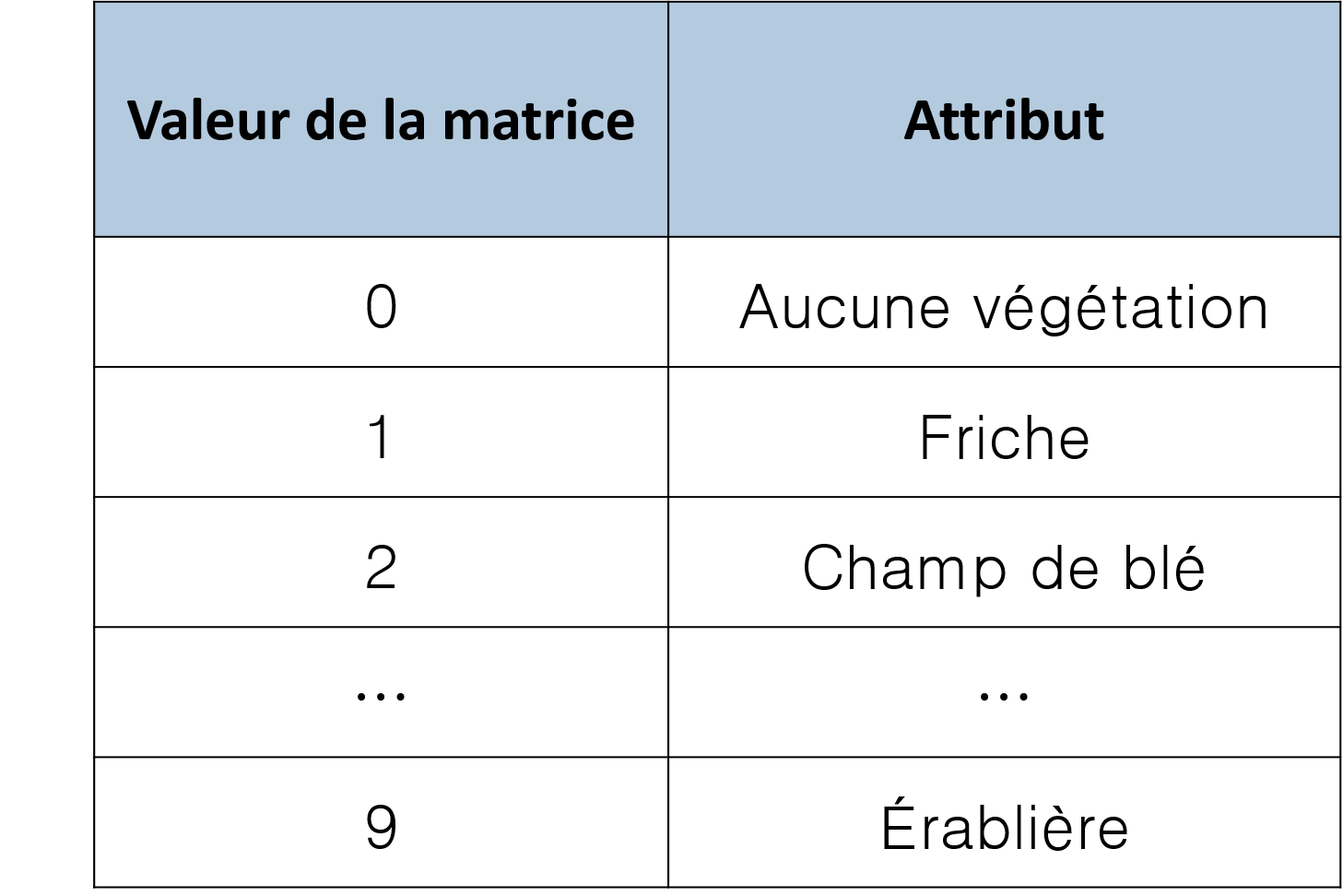 | Valeur de la matrice | Attribut |
|---|---|
| 0 | Aucune végétation |
| 1 | Friche |
| 2 | Champ de blé |
| … | … |
| 9 | Érablière |